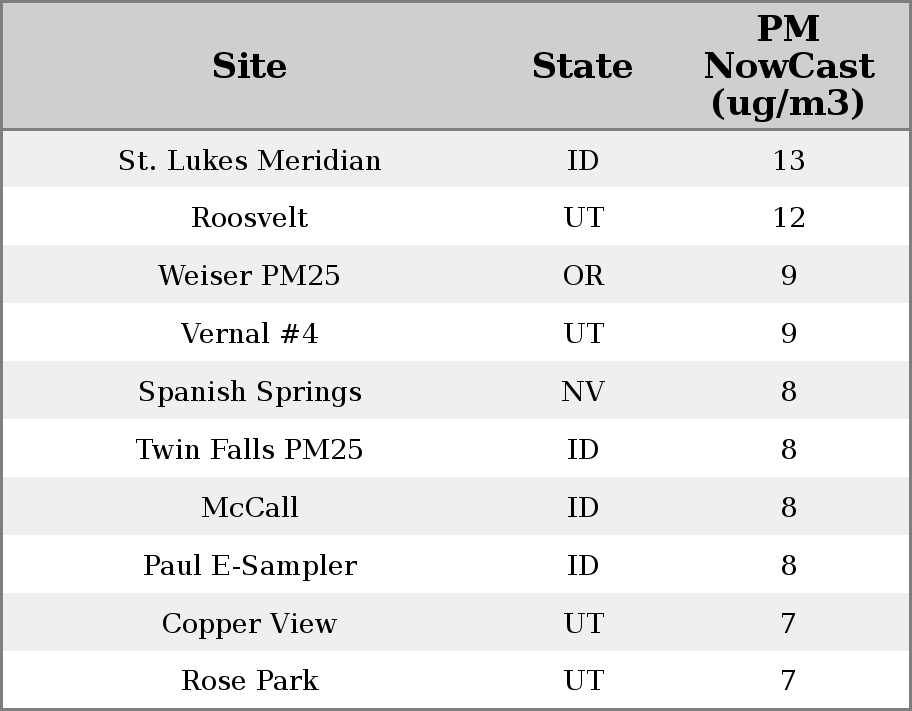 | Site | State | PM NowCast (ug/m3) |
|---|---|---|
| St. Lukes Meridian | ID | 13 |
| Roosvelt | UT | 12 |
| Weiser PM25 | OR | 9 |
| Vernal #4 | UT | 9 |
| Spanish Springs | NV | 8 |
| Twin Falls PM25 | ID | 8 |
| McCall | ID | 8 |
| Paul E-Sampler | ID | 8 |
| Copper View | UT | 7 |
| Rose Park | UT | 7 |